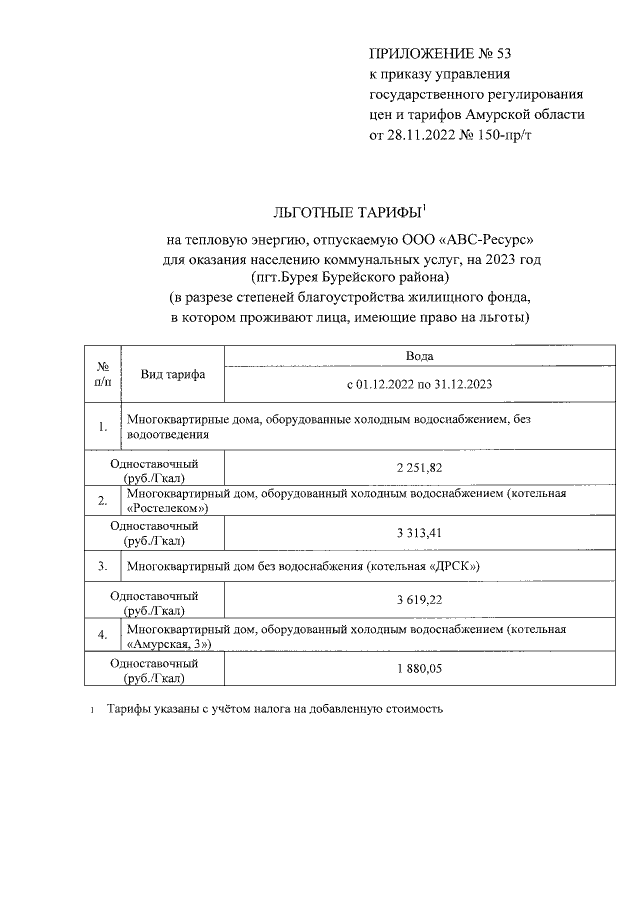 ПРИЛОЖЕНИЕ № 53
к приказу управления государственного регулирования цен и тарифов Амурской области от 28.11.2022 № 150-пр/т

ЛЬГОТНЫЕ ТАРИФЫ$^1$
на тепловую энергию, отпускаемую ООО «АВС-Ресурс» для оказания населению коммунальных услуг, на 2023 год
(пгт.Бурея Бурейского района)
(в разрезе степеней благоустройства жилищного фонда, в котором проживают лица, имеющие право на льготы)

| № п/п | Вид тарифа | Вода |
|---|---|---|
| | | с 01.12.2022 по 31.12.2023 |
| 1. | Многоквартирные дома, оборудованные холодным водоснабжением, без водоотведения | |
| | Одноставочный (руб./Гкал) | 2 251,82 |
| 2. | Многоквартирный дом, оборудованный холодным водоснабжением (котельная «Ростелеком») | |
| | Одноставочный (руб./Гкал) | 3 313,41 |
| 3. | Многоквартирный дом без водоснабжения (котельная «ДРСК») | |
| | Одноставочный (руб./Гкал) | 3 619,22 |
| 4. | Многоквартирный дом, оборудованный холодным водоснабжением (котельная «Амурская, 3») | |
| | Одноставочный (руб./Гкал) | 1 880,05 |

1 Тарифы указаны с учётом налога на добавленную стоимость